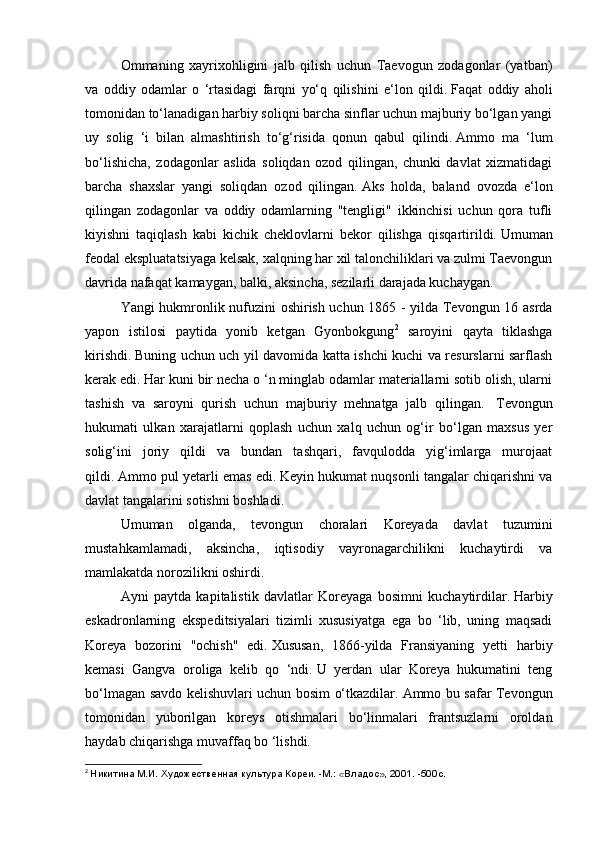 Ommaning xayrixohligini jalb qilish uchun Taevogun zodagonlar (yatban) va oddiy odamlar o ʻrtasidagi farqni yoʻq qilishini eʻlon qildi. Faqat oddiy aholi tomonidan toʻlanadigan harbiy soliqni barcha sinflar uchun majburiy boʻlgan yangi uy solig ʻi bilan almashtirish toʻgʻrisida qonun qabul qilindi. Ammo ma ʻlum boʻlishicha, zodagonlar aslida soliqdan ozod qilingan, chunki davlat xizmatidagi barcha shaxslar yangi soliqdan ozod qilingan. Aks holda, baland ovozda eʻlon qilingan zodagonlar va oddiy odamlarning "tengligi" ikkinchisi uchun qora tufli kiyishni taqiqlash kabi kichik cheklovlarni bekor qilishga qisqartirildi. Umuman feodal ekspluatatsiyaga kelsak, xalqning har xil talonchiliklari va zulmi Taevongun davrida nafaqat kamaygan, balki, aksincha, sezilarli darajada kuchaygan.

Yangi hukmronlik nufuzini oshirish uchun 1865 - yilda Tevongun 16 asrda yapon istilosi paytida yonib ketgan Gyonbokgung$^2$ saroyini qayta tiklashga kirishdi. Buning uchun uch yil davomida katta ishchi kuchi va resurslarni sarflash kerak edi. Har kuni bir necha o ʻn minglab odamlar materiallarni sotib olish, ularni tashish va saroyni qurish uchun majburiy mehnatga jalb qilingan. Tevongun hukumati ulkan xarajatlarni qoplash uchun xalq uchun ogʻir boʻlgan maxsus yer soligʻini joriy qildi va bundan tashqari, favqulodda yigʻimlarga murojaat qildi. Ammo pul yetarli emas edi. Keyin hukumat nuqsonli tangalar chiqarishni va davlat tangalarini sotishni boshladi.

Umuman olganda, tevongun choralari Koreyada davlat tuzumini mustahkamlamadi, aksincha, iqtisodiy vayronagarchilikni kuchaytirdi va mamlakatda norozilikni oshirdi.

Ayni paytda kapitalistik davlatlar Koreyaga bosimni kuchaytirdilar. Harbiy eskadronlarning ekspeditsiyalari tizimli xususiyatga ega bo ʻlib, uning maqsadi Koreya bozorini "ochish" edi. Xususan, 1866-yilda Fransiyaning yetti harbiy kemasi Gangva oroliga kelib qo ʻndi. U yerdan ular Koreya hukumatini teng boʻlmagan savdo kelishuvlari uchun bosim oʻtkazdilar. Ammo bu safar Tevongun tomonidan yuborilgan koreys otishmalari boʻlinmalari frantsuzlarni oroldan haydab chiqarishga muvaffaq bo ʻlishdi.

$^2$ Никитина М.И. Художественная культура Кореи. -М.: «Владос», 2001. -500с.